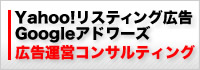 Yahoo!リスティング広告
Googleアドワーズ
広告運営コンサルティング